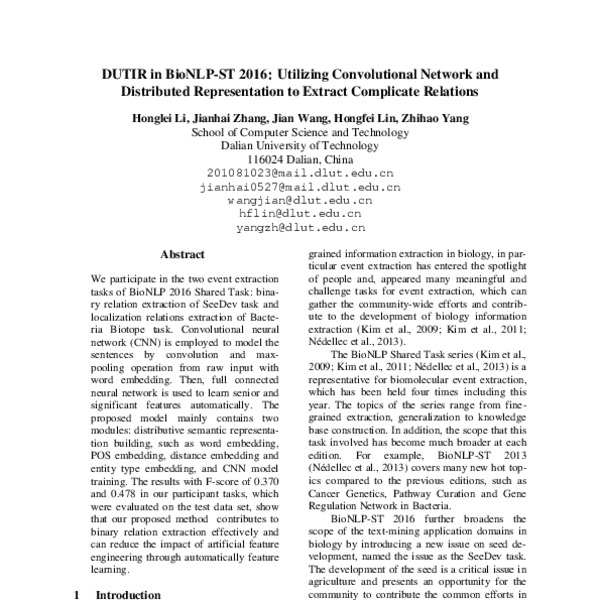 DUTIR in BioNLP-ST 2016: Utilizing Convolutional Network and Distributed Representation to Extract Complicate Relations

Honglei Li, Jianhai Zhang, Jian Wang, Hongfei Lin, Zhihao Yang
School of Computer Science and Technology
Dalian University of Technology
116024 Dalian, China
201081023@mail.dlut.edu.cn
jianhai0527@mail.dlut.edu.cn
wangjian@dlut.edu.cn
hflin@dlut.edu.cn
yangzh@dlut.edu.cn

Abstract

We participate in the two event extraction tasks of BioNLP 2016 Shared Task: binary relation extraction of SeeDev task and localization relations extraction of Bacteria Biotope task. Convolutional neural network (CNN) is employed to model the sentences by convolution and max-pooling operation from raw input with word embedding. Then, full connected neural network is used to learn senior and significant features automatically. The proposed model mainly contains two modules: distributive semantic representation building, such as word embedding, POS embedding, distance embedding and entity type embedding, and CNN model training. The results with F-score of 0.370 and 0.478 in our participant tasks, which were evaluated on the test data set, show that our proposed method contributes to binary relation extraction effectively and can reduce the impact of artificial feature engineering through automatically feature learning.

1 Introduction

grained information extraction in biology, in particular event extraction has entered the spotlight of people and, appeared many meaningful and challenge tasks for event extraction, which can gather the community-wide efforts and contribute to the development of biology information extraction (Kim et al., 2009; Kim et al., 2011; Nédellec et al., 2013).

The BioNLP Shared Task series (Kim et al., 2009; Kim et al., 2011; Nédellec et al., 2013) is a representative for biomolecular event extraction, which has been held four times including this year. The topics of the series range from fine-grained extraction, generalization to knowledge base construction. In addition, the scope that this task involved has become much broader at each edition. For example, BioNLP-ST 2013 (Nédellec et al., 2013) covers many new hot topics compared to the previous editions, such as Cancer Genetics, Pathway Curation and Gene Regulation Network in Bacteria.

BioNLP-ST 2016 further broadens the scope of the text-mining application domains in biology by introducing a new issue on seed development, named the issue as the SeeDev task. The development of the seed is a critical issue in agriculture and presents an opportunity for the community to contribute the common efforts in